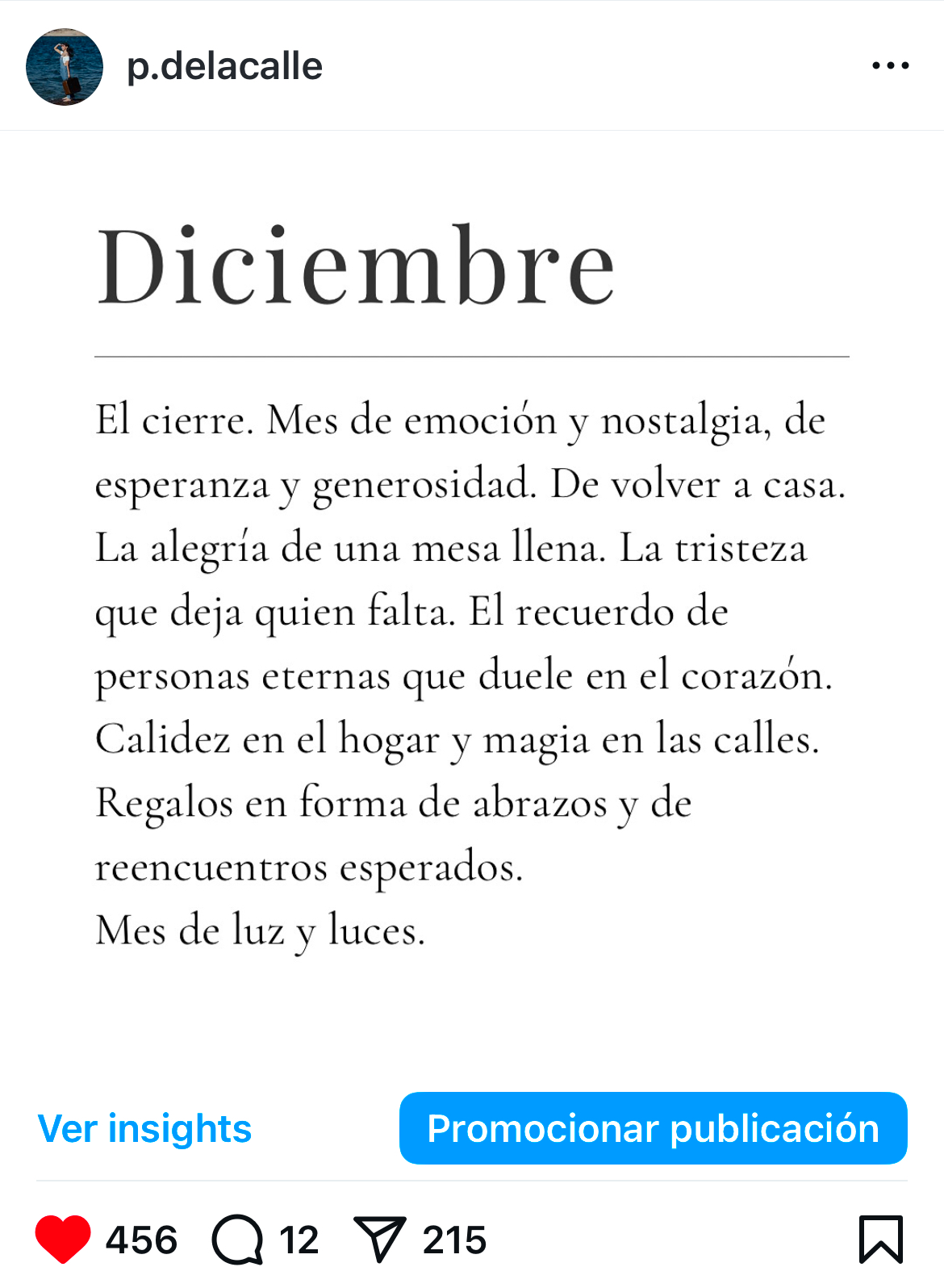 p.delacalle

Diciembre

El cierre. Mes de emoción y nostalgia, de esperanza y generosidad. De volver a casa. La alegría de una mesa llena. La tristeza que deja quien falta. El recuerdo de personas eternas que duele en el corazón. Calidez en el hogar y magia en las calles. Regalos en forma de abrazos y de reencuentros esperados.
Mes de luz y luces.

Ver insights

Promocionar publicación

456 12 215